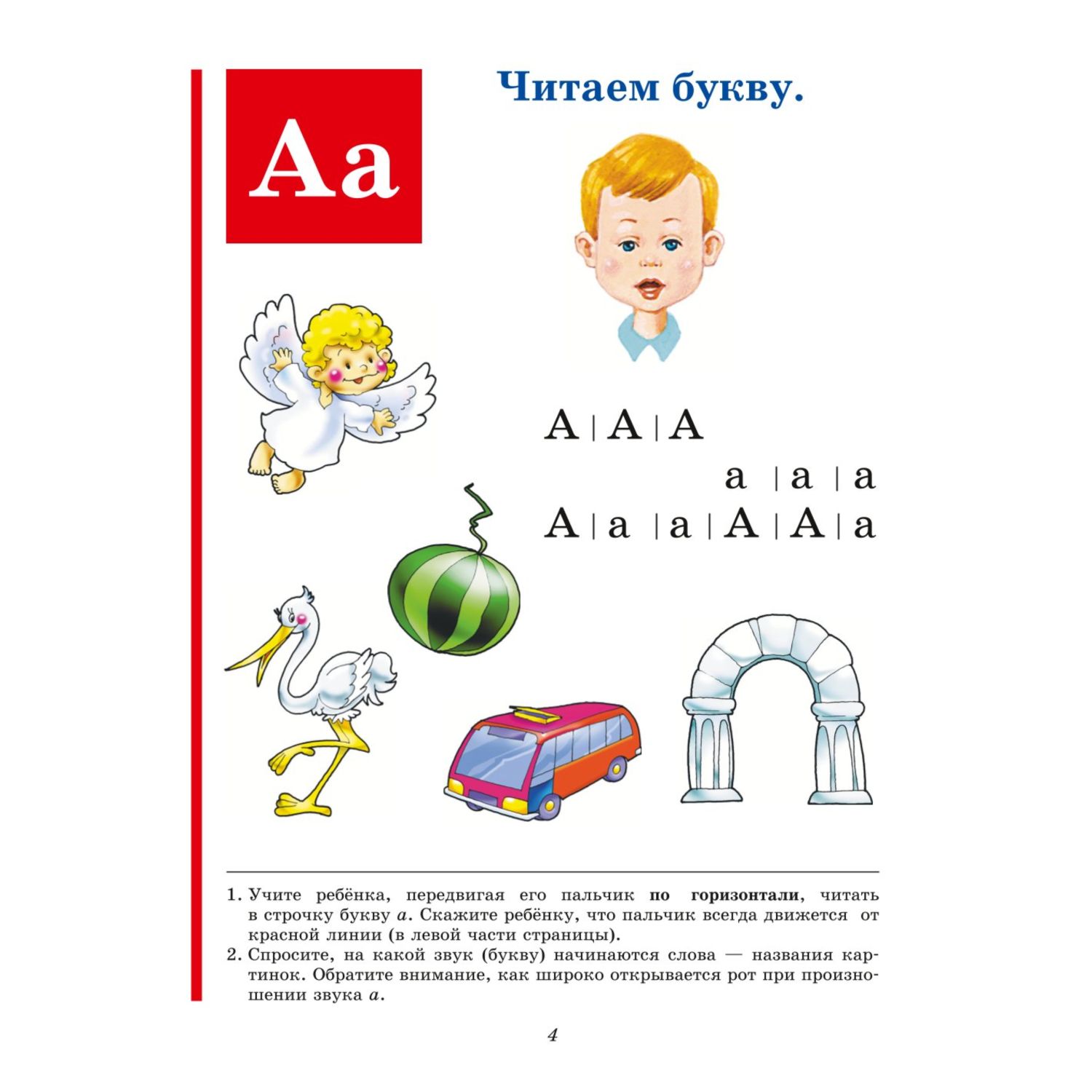 Аа

Читаем букву.

А | А | А

а | а | а

А | а | а | А | А | а

1. Учите ребёнка, передвигая его пальчик **по горизонтали**, читать в строчку букву *а*. Скажите ребёнку, что пальчик всегда движется от красной линии (в левой части страницы).
2. Спросите, на какой звук (букву) начинаются слова — названия картинок. Обратите внимание, как широко открывается рот при произношении звука *а*.

4